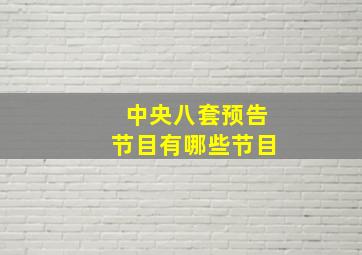 中央八套预告
节目有哪些节目